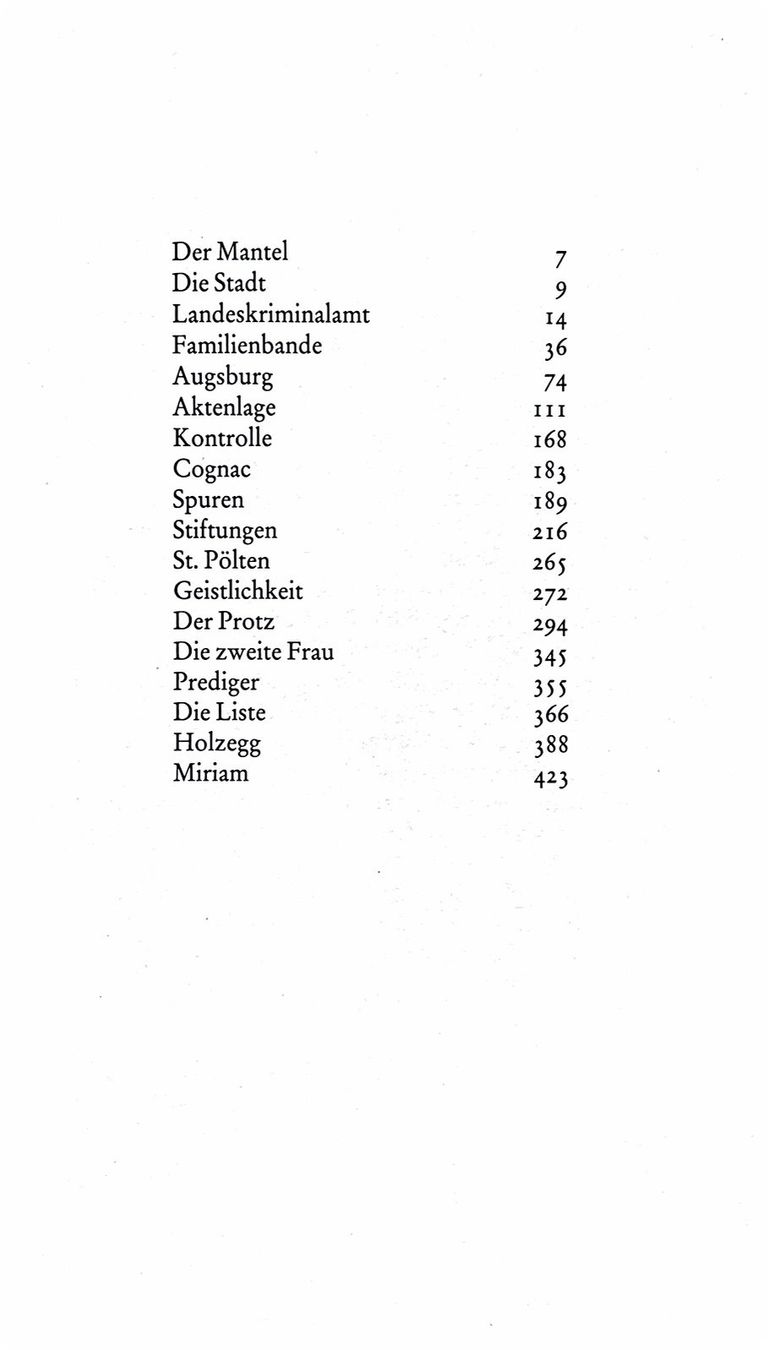 Der Mantel 7
Die Stadt 9
Landeskriminalamt 14
Familienbande 36
Augsburg 74
Aktenlage 111
Kontrolle 168
Cognac 183
Spuren 189
Stiftungen 216
St. Pölten 265
Geistlichkeit 272
Der Protz 294
Die zweite Frau 345
Prediger 355
Die Liste 366
Holzegg 388
Miriam 423